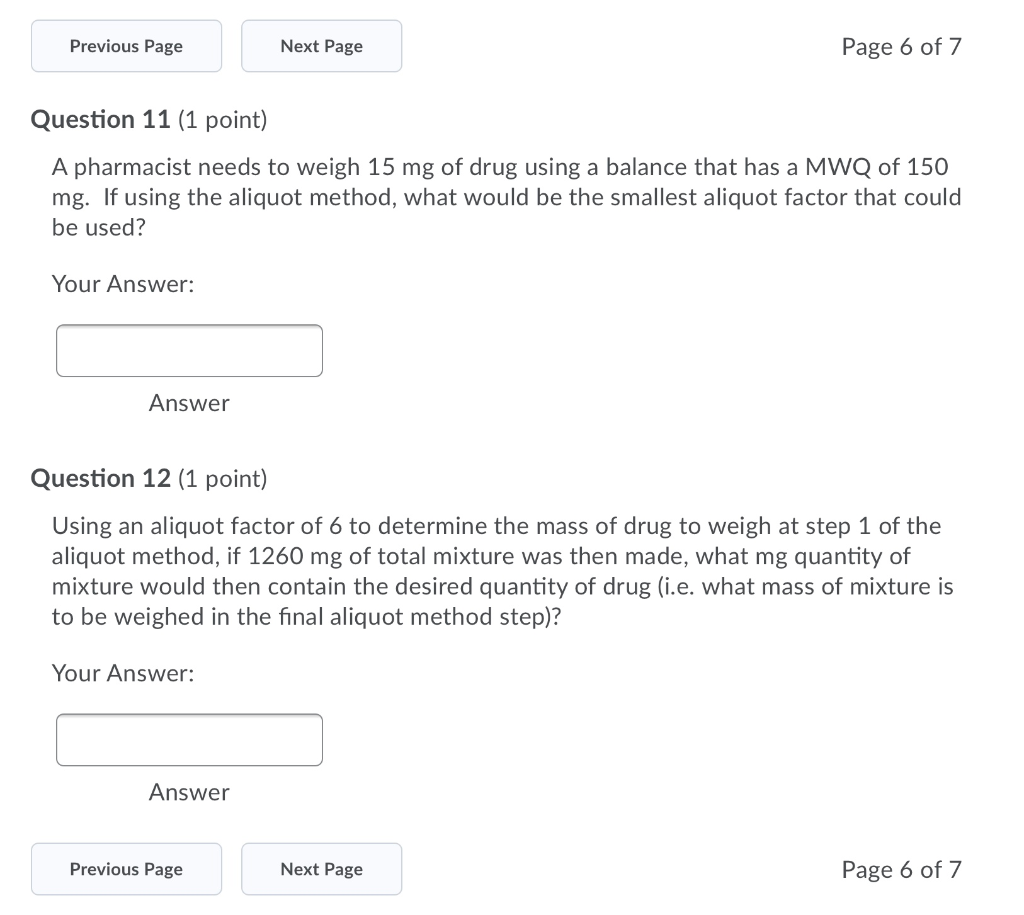 Previous Page

Next Page

Page 6 of 7

Question 11 (1 point)

A pharmacist needs to weigh 15 mg of drug using a balance that has a MWQ of 150 mg. If using the aliquot method, what would be the smallest aliquot factor that could be used?

Your Answer:

Answer

Question 12 (1 point)

Using an aliquot factor of 6 to determine the mass of drug to weigh at step 1 of the aliquot method, if 1260 mg of total mixture was then made, what mg quantity of mixture would then contain the desired quantity of drug (i.e. what mass of mixture is to be weighed in the final aliquot method step)?

Your Answer:

Answer

Previous Page

Next Page

Page 6 of 7